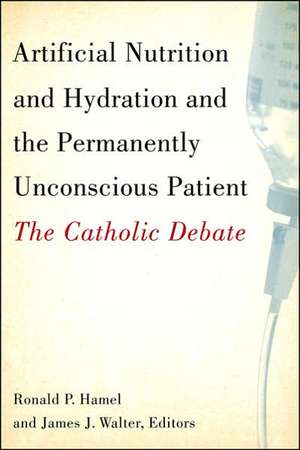 Artificial Nutrition and Hydration and the Permanently Unconscious Patient
The Catholic Debate

Ronald P. Hamel
and James J. Walter, Editors